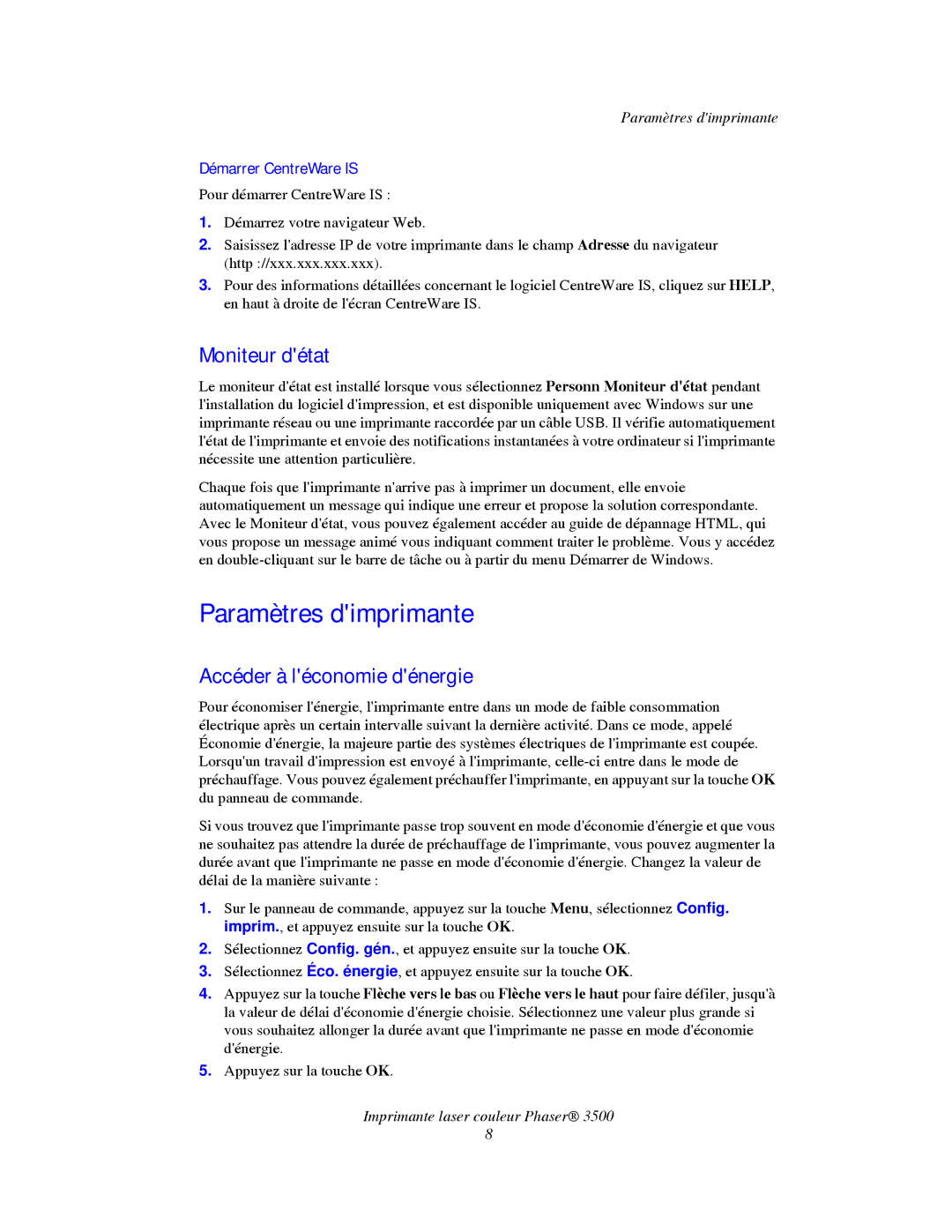 Paramètres d'imprimante

Démarrer CentreWare IS

Pour démarrer CentreWare IS :

1. Démarrez votre navigateur Web.
2. Saisissez l'adresse IP de votre imprimante dans le champ Adresse du navigateur (http ://xxx.xxx.xxx.xxx).
3. Pour des informations détaillées concernant le logiciel CentreWare IS, cliquez sur HELP, en haut à droite de l'écran CentreWare IS.

Moniteur d'état

Le moniteur d'état est installé lorsque vous sélectionnez Personn Moniteur d'état pendant l'installation du logiciel d'impression, et est disponible uniquement avec Windows sur une imprimante réseau ou une imprimante raccordée par un câble USB. Il vérifie automatiquement l'état de l'imprimante et envoie des notifications instantanées à votre ordinateur si l'imprimante nécessite une attention particulière.

Chaque fois que l'imprimante n'arrive pas à imprimer un document, elle envoie automatiquement un message qui indique une erreur et propose la solution correspondante. Avec le Moniteur d'état, vous pouvez également accéder au guide de dépannage HTML, qui vous propose un message animé vous indiquant comment traiter le problème. Vous y accédez en double-cliquant sur le barre de tâche ou à partir du menu Démarrer de Windows.

Paramètres d'imprimante

Accéder à l'économie d'énergie

Pour économiser l'énergie, l'imprimante entre dans un mode de faible consommation électrique après un certain intervalle suivant la dernière activité. Dans ce mode, appelé Économie d'énergie, la majeure partie des systèmes électriques de l'imprimante est coupée. Lorsqu'un travail d'impression est envoyé à l'imprimante, celle-ci entre dans le mode de préchauffage. Vous pouvez également préchauffer l'imprimante, en appuyant sur la touche OK du panneau de commande.

Si vous trouvez que l'imprimante passe trop souvent en mode d'économie d'énergie et que vous ne souhaitez pas attendre la durée de préchauffage de l'imprimante, vous pouvez augmenter la durée avant que l'imprimante ne passe en mode d'économie d'énergie. Changez la valeur de délai de la manière suivante :

1. Sur le panneau de commande, appuyez sur la touche Menu, sélectionnez Config. imprim., et appuyez ensuite sur la touche OK.
2. Sélectionnez Config. gén., et appuyez ensuite sur la touche OK.
3. Sélectionnez Éco. énergie, et appuyez ensuite sur la touche OK.
4. Appuyez sur la touche Flèche vers le bas ou Flèche vers le haut pour faire défiler, jusqu'à la valeur de délai d'économie d'énergie choisie. Sélectionnez une valeur plus grande si vous souhaitez allonger la durée avant que l'imprimante ne passe en mode d'économie d'énergie.
5. Appuyez sur la touche OK.

Imprimante laser couleur Phaser® 3500
8